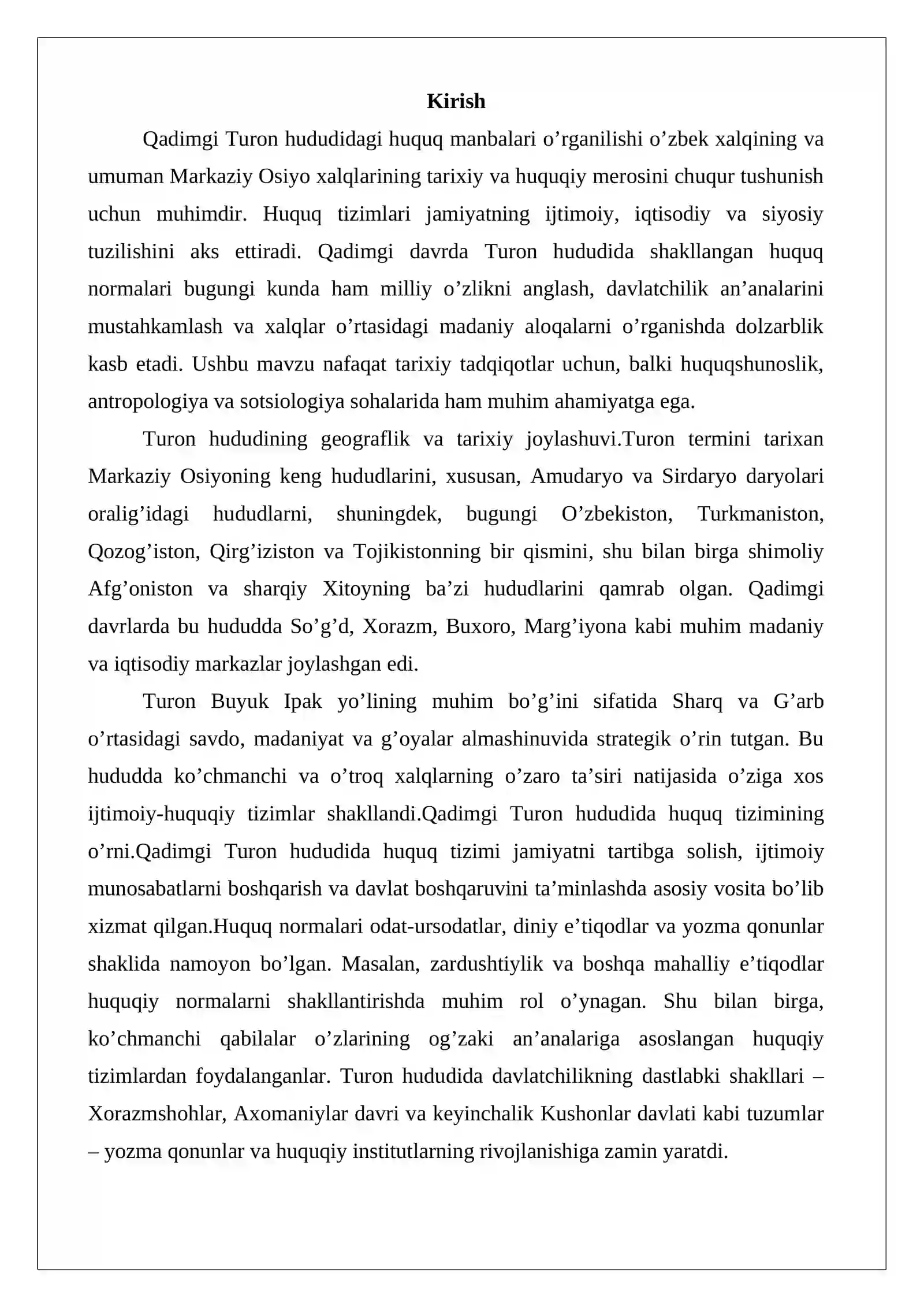 Kirish

Qadimgi Turon hududidagi huquq manbalari o'rganilishi o'zbek xalqining va umuman Markaziy Osiyo xalqlarining tarixiy va huquqiy merosini chuqur tushunish uchun muhimdir. Huquq tizimlari jamiyatning ijtimoiy, iqtisodiy va siyosiy tuzilishini aks ettiradi. Qadimgi davrda Turon hududida shakllangan huquq normalari bugungi kunda ham milliy o'zlikni anglash, davlatchilik an'analarini mustahkamlash va xalqlar o'rtasidagi madaniy aloqalarni o'rganishda dolzarblik kasb etadi. Ushbu mavzu nafaqat tarixiy tadqiqotlar uchun, balki huquqshunoslik, antropologiya va sotsiologiya sohalarida ham muhim ahamiyatga ega.

Turon hududining geograflik va tarixiy joylashuvi.Turon termini tarixan Markaziy Osiyoning keng hududlarini, xususan, Amudaryo va Sirdaryo daryolari oralig'idagi hududlarni, shuningdek, bugungi O'zbekiston, Turkmaniston, Qozog'iston, Qirg'iziston va Tojikistonning bir qismini, shu bilan birga shimoliy Afg'oniston va sharqiy Xitoyning ba'zi hududlarini qamrab olgan. Qadimgi davrlarda bu hududda So'g'd, Xorazm, Buxoro, Marg'iyona kabi muhim madaniy va iqtisodiy markazlar joylashgan edi.

Turon Buyuk Ipak yo'lining muhim bo'g'ini sifatida Sharq va G'arb o'rtasidagi savdo, madaniyat va g'oyalar almashinuvida strategik o'rin tutgan. Bu hududda ko'chmanchi va o'troq xalqlarning o'zaro ta'siri natijasida o'ziga xos ijtimoiy-huquqiy tizimlar shakllandi.Qadimgi Turon hududida huquq tizimining o'rni.Qadimgi Turon hududida huquq tizimi jamiyatni tartibga solish, ijtimoiy munosabatlarni boshqarish va davlat boshqaruvini ta'minlashda asosiy vosita bo'lib xizmat qilgan.Huquq normalari odat-ursodatlar, diniy e'tiqodlar va yozma qonunlar shaklida namoyon bo'lgan. Masalan, zardushtiylik va boshqa mahalliy e'tiqodlar huquqiy normalarni shakllantirishda muhim rol o'ynagan. Shu bilan birga, ko'chmanchi qabilalar o'zlarining og'zaki an'analariga asoslangan huquqiy tizimlardan foydalanganlar. Turon hududida davlatchilikning dastlabki shakllari – Xorazmshohlar, Axomaniylar davri va keyinchalik Kushonlar davlati kabi tuzumlar – yozma qonunlar va huquqiy institutlarning rivojlanishiga zamin yaratdi.